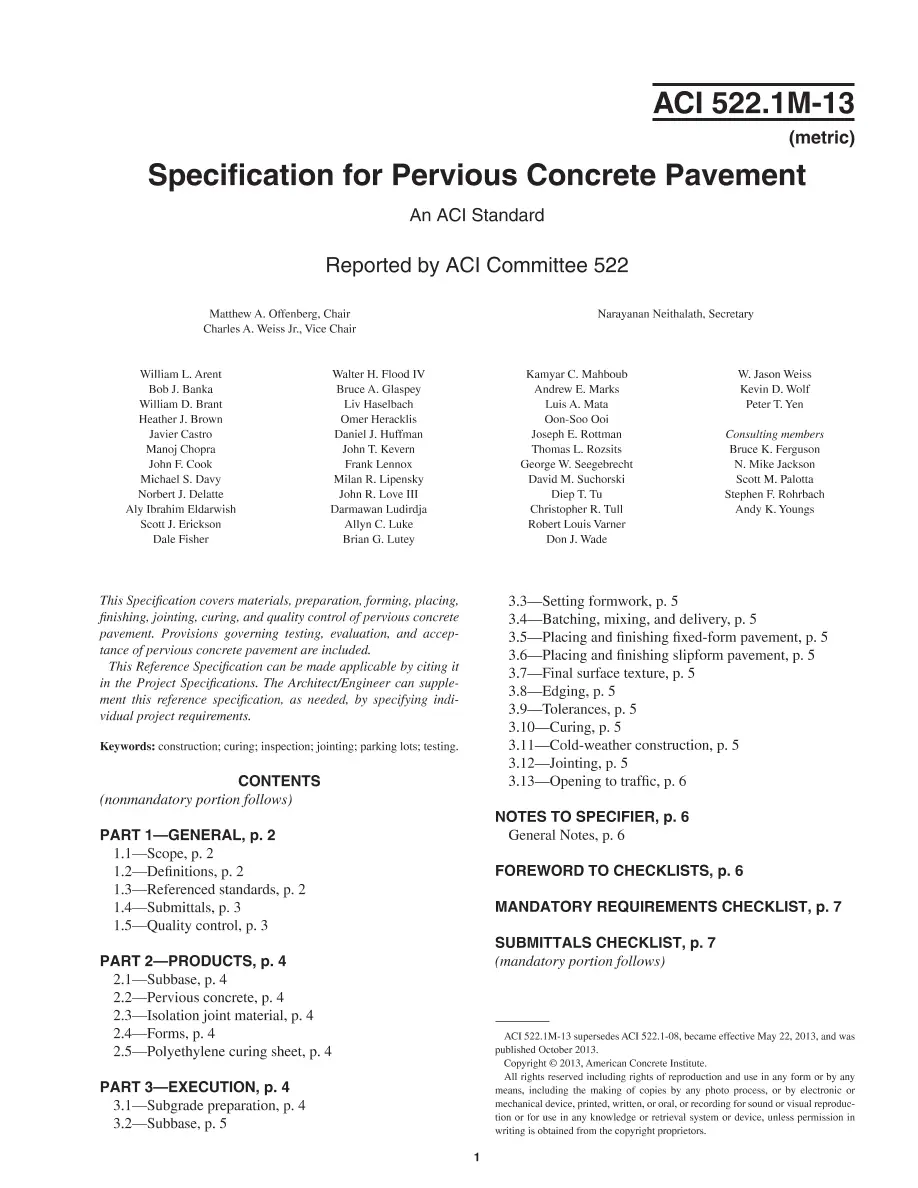 ACI 522.1M-13
(metric)

Specification for Pervious Concrete Pavement

An ACI Standard

Reported by ACI Committee 522

Matthew A. Offenberg, Chair
Charles A. Weiss Jr., Vice Chair

Narayanan Neithalath, Secretary

William L. Arent
Bob J. Banka
William D. Brant
Heather J. Brown
Javier Castro
Manoj Chopra
John F. Cook
Michael S. Davy
Norbert J. Delatte
Aly Ibrahim Eldarwish
Scott J. Erickson
Dale Fisher

Walter H. Flood IV
Bruce A. Glaspey
Liv Haselbach
Omer Heracklis
Daniel J. Huffman
John T. Kevern
Frank Lennox
Milan R. Lipensky
John R. Love III
Darmawan Ludirdja
Allyn C. Luke
Brian G. Lutey

Kamyar C. Mahboub
Andrew E. Marks
Luis A. Mata
Oon-Soo Ooi
Joseph E. Rottman
Thomas L. Rozsits
George W. Seegebrecht
David M. Suchorski
Diep T. Tu
Christopher R. Tull
Robert Louis Varner
Don J. Wade

W. Jason Weiss
Kevin D. Wolf
Peter T. Yen

Consulting members
Bruce K. Ferguson
N. Mike Jackson
Scott M. Palotta
Stephen F. Rohrbach
Andy K. Youngs

This Specification covers materials, preparation, forming, placing, finishing, jointing, curing, and quality control of pervious concrete pavement. Provisions governing testing, evaluation, and acceptance of pervious concrete pavement are included.

This Reference Specification can be made applicable by citing it in the Project Specifications. The Architect/Engineer can supplement this reference specification, as needed, by specifying individual project requirements.

Keywords: construction; curing; inspection; jointing; parking lots; testing.

CONTENTS
(nonmandatory portion follows)

PART 1—GENERAL, p. 2
1.1—Scope, p. 2
1.2—Definitions, p. 2
1.3—Referenced standards, p. 2
1.4—Submittals, p. 3
1.5—Quality control, p. 3

PART 2—PRODUCTS, p. 4
2.1—Subbase, p. 4
2.2—Pervious concrete, p. 4
2.3—Isolation joint material, p. 4
2.4—Forms, p. 4
2.5—Polyethylene curing sheet, p. 4

PART 3—EXECUTION, p. 4
3.1—Subgrade preparation, p. 4
3.2—Subbase, p. 5
3.3—Setting formwork, p. 5
3.4—Batching, mixing, and delivery, p. 5
3.5—Placing and finishing fixed-form pavement, p. 5
3.6—Placing and finishing slipform pavement, p. 5
3.7—Final surface texture, p. 5
3.8—Edging, p. 5
3.9—Tolerances, p. 5
3.10—Curing, p. 5
3.11—Cold-weather construction, p. 5
3.12—Jointing, p. 5
3.13—Opening to traffic, p. 6

NOTES TO SPECIFIER, p. 6
General Notes, p. 6

FOREWORD TO CHECKLISTS, p. 6

MANDATORY REQUIREMENTS CHECKLIST, p. 7

SUBMITTALS CHECKLIST, p. 7
(mandatory portion follows)

ACI 522.1M-13 supersedes ACI 522.1-08, became effective May 22, 2013, and was published October 2013.
Copyright © 2013, American Concrete Institute.
All rights reserved including rights of reproduction and use in any form or by any means, including the making of copies by any photo process, or by electronic or mechanical device, printed, written, or oral, or recording for sound or visual reproduction or for use in any knowledge or retrieval system or device, unless permission in writing is obtained from the copyright proprietors.

1